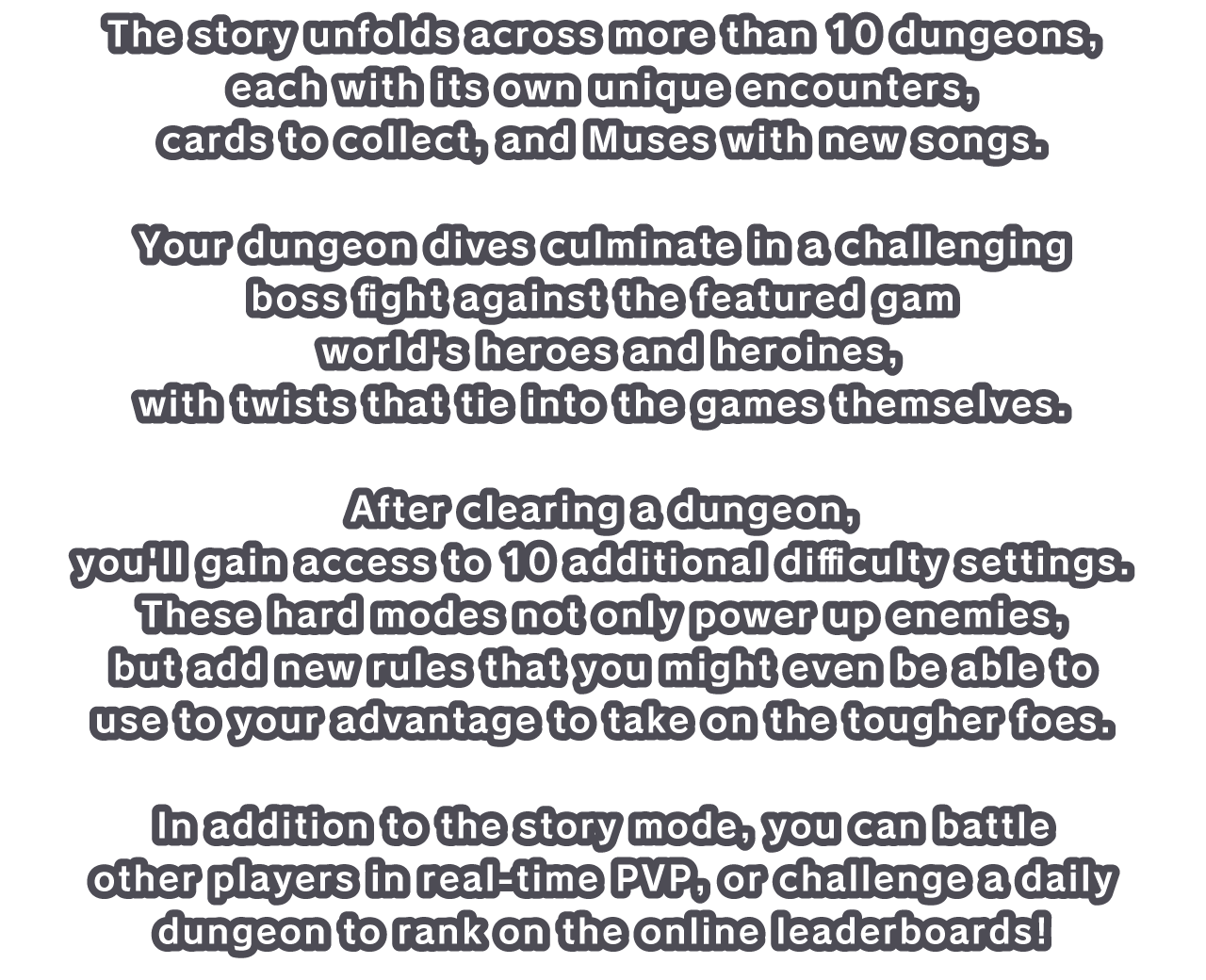 The story unfolds across more than 10 dungeons, each with its own unique encounters, cards to collect, and Muses with new songs.

Your dungeon dives culminate in a challenging boss fight against the featured gam world's heroes and heroines, with twists that tie into the games themselves.

After clearing a dungeon, you'll gain access to 10 additional difficulty settings. These hard modes not only power up enemies, but add new rules that you might even be able to use to your advantage to take on the tougher foes.

In addition to the story mode, you can battle other players in real-time PVP, or challenge a daily dungeon to rank on the online leaderboards!